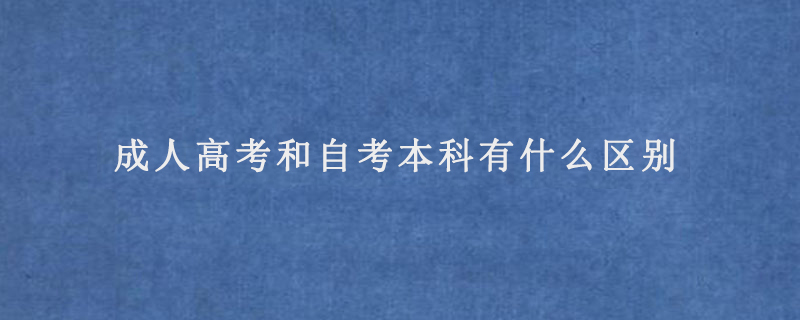 成人高考和自考本科有什么区别